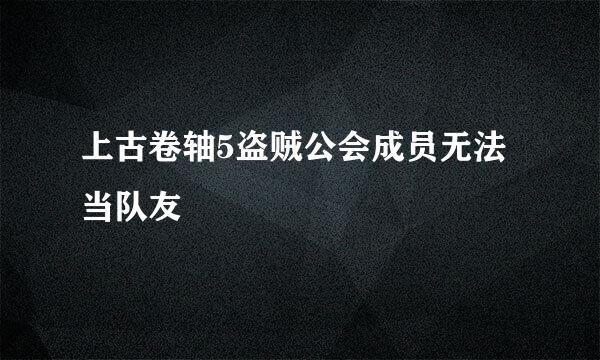 上古卷轴5盗贼公会成员无法当队友